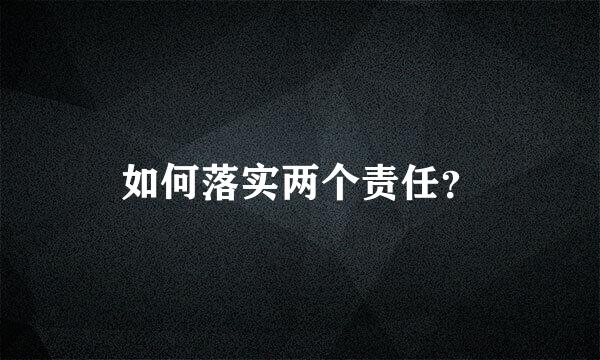 如何落实两个责任？